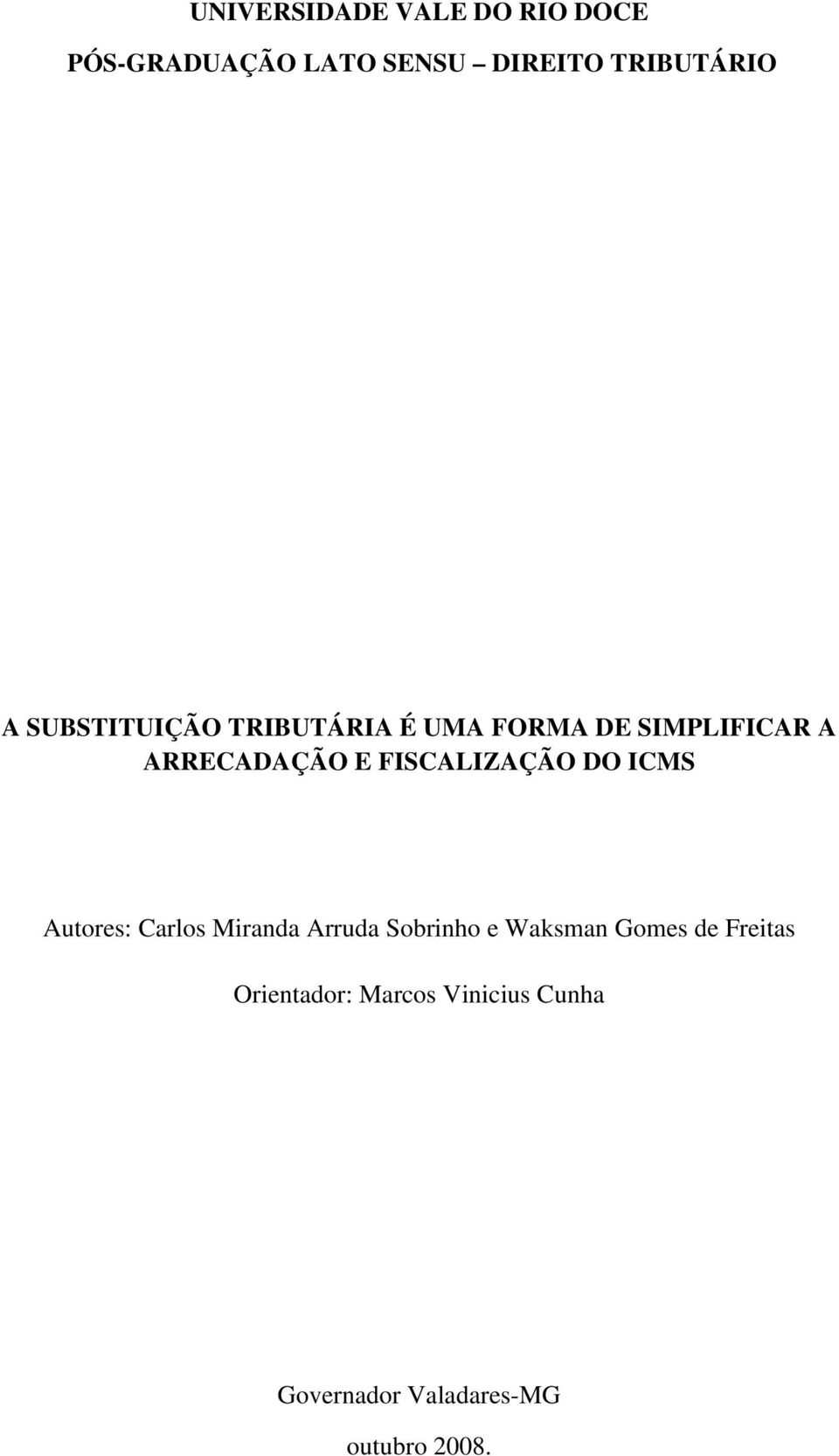 UNIVERSIDADE VALE DO RIO DOCE

PÓS-GRADUAÇÃO LATO SENSU – DIREITO TRIBUTÁRIO

A SUBSTITUIÇÃO TRIBUTÁRIA É UMA FORMA DE SIMPLIFICAR A ARRECADAÇÃO E FISCALIZAÇÃO DO ICMS

Autores: Carlos Miranda Arruda Sobrinho e Waksman Gomes de Freitas

Orientador: Marcos Vinicius Cunha

Governador Valadares-MG

outubro 2008.